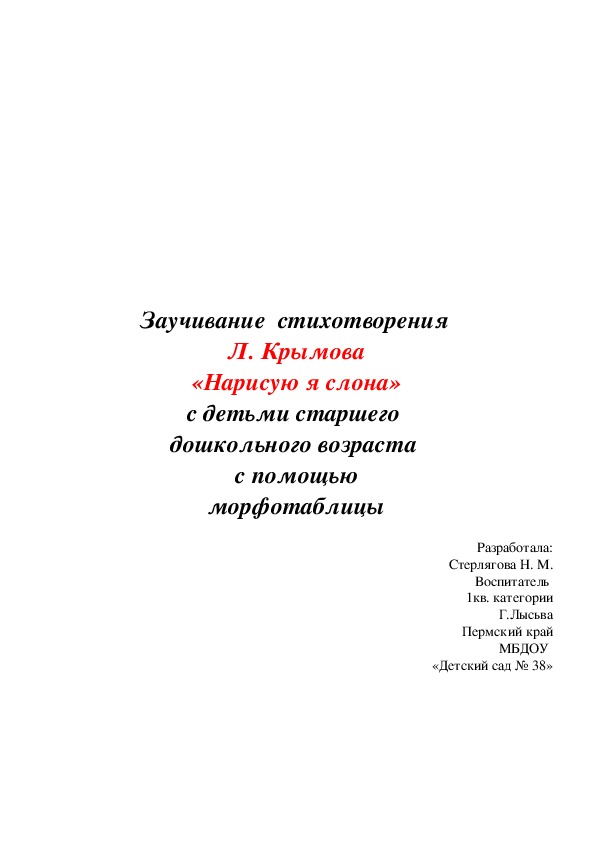 Заучивание стихотворения
Л. Крымова
«Нарисую я слона»
с детьми старшего
дошкольного возраста
с помощью
морфотаблицы

Разработала:
Стерлягова Н. М.
Воспитатель
1кв. категории
Г.Лысьва
Пермский край
МБДОУ
«Детский сад № 38»